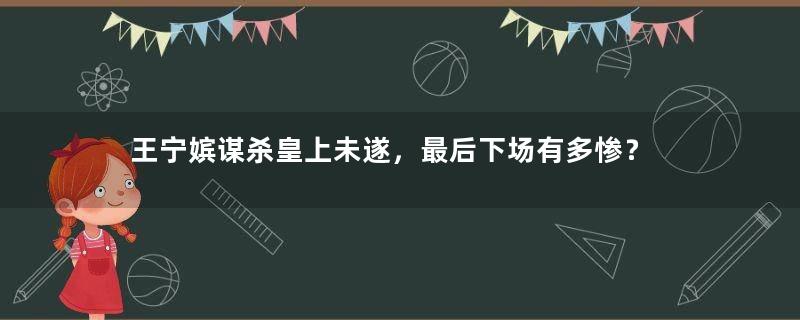 王宁嫔谋杀皇上未遂，最后下场有多惨？